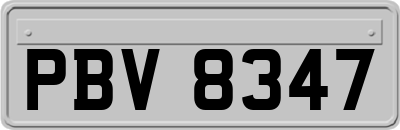 PBV 8347